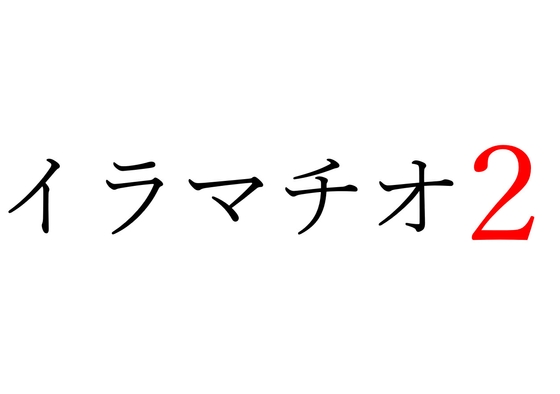 イラマチオ2